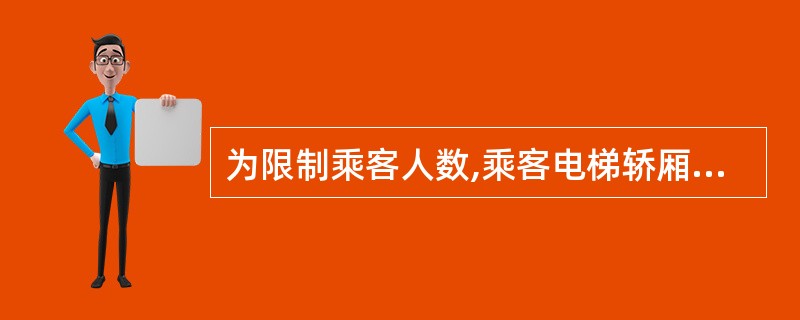 为限制乘客人数,乘客电梯轿厢...